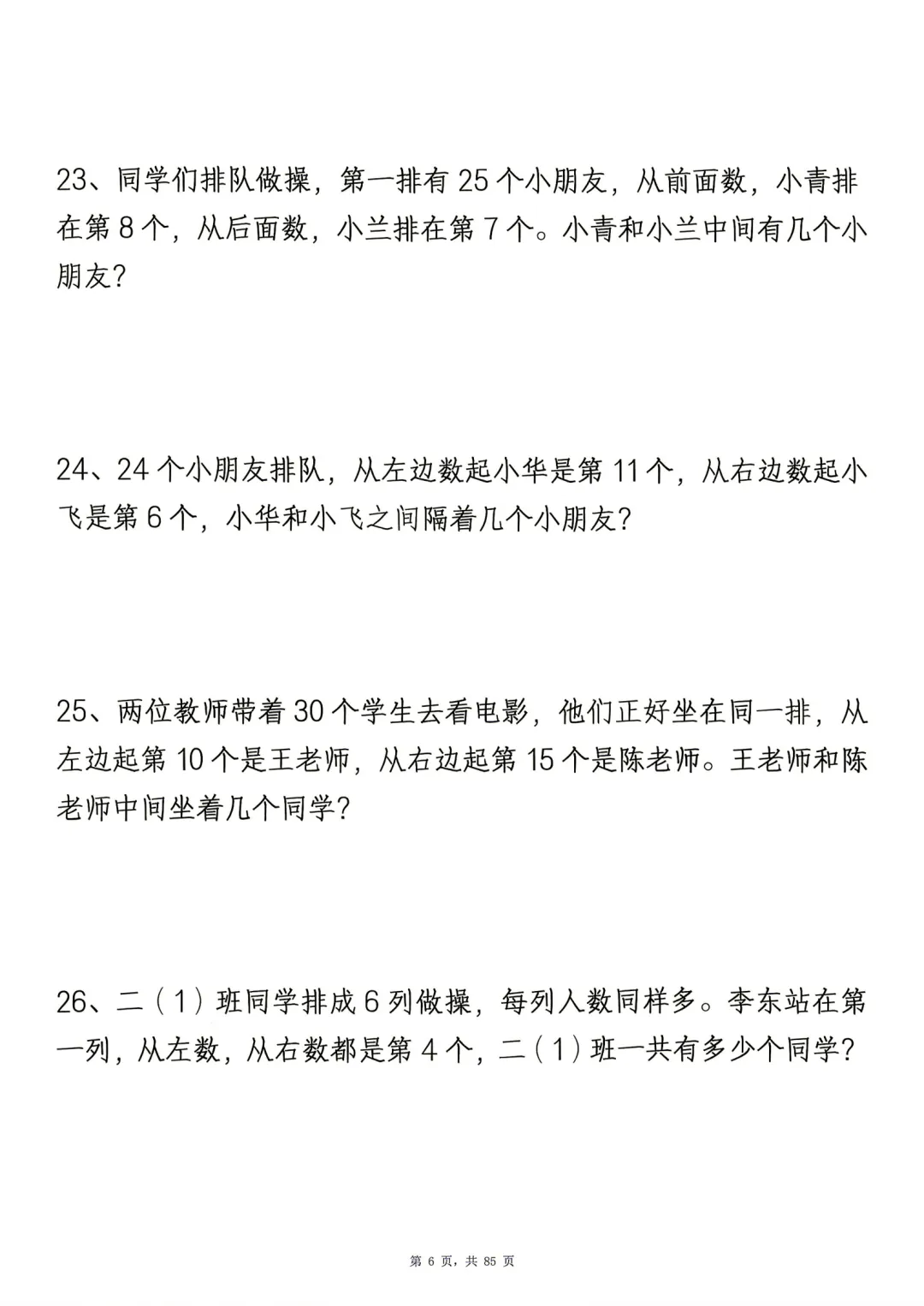 23、同学们排队做操，第一排有 25 个小朋友，从前面数，小青排在第 8 个，从后面数，小兰排在第 7 个。小青和小兰中间有几个小朋友？

24、24 个小朋友排队，从左边数起小华是第 11 个，从右边数起小飞是第 6 个，小华和小飞之间隔着几个小朋友？

25、两位教师带着 30 个学生去看电影，他们正好坐在同一排，从左边起第 10 个是王老师，从右边起第 15 个是陈老师。王老师和陈老师中间坐着几个同学？

26、二（1）班同学排成 6 列做操，每列人数同样多。李东站在第一列，从左数，从右数都是第 4 个，二（1）班一共有多少个同学？

第 6 页，共 85 页